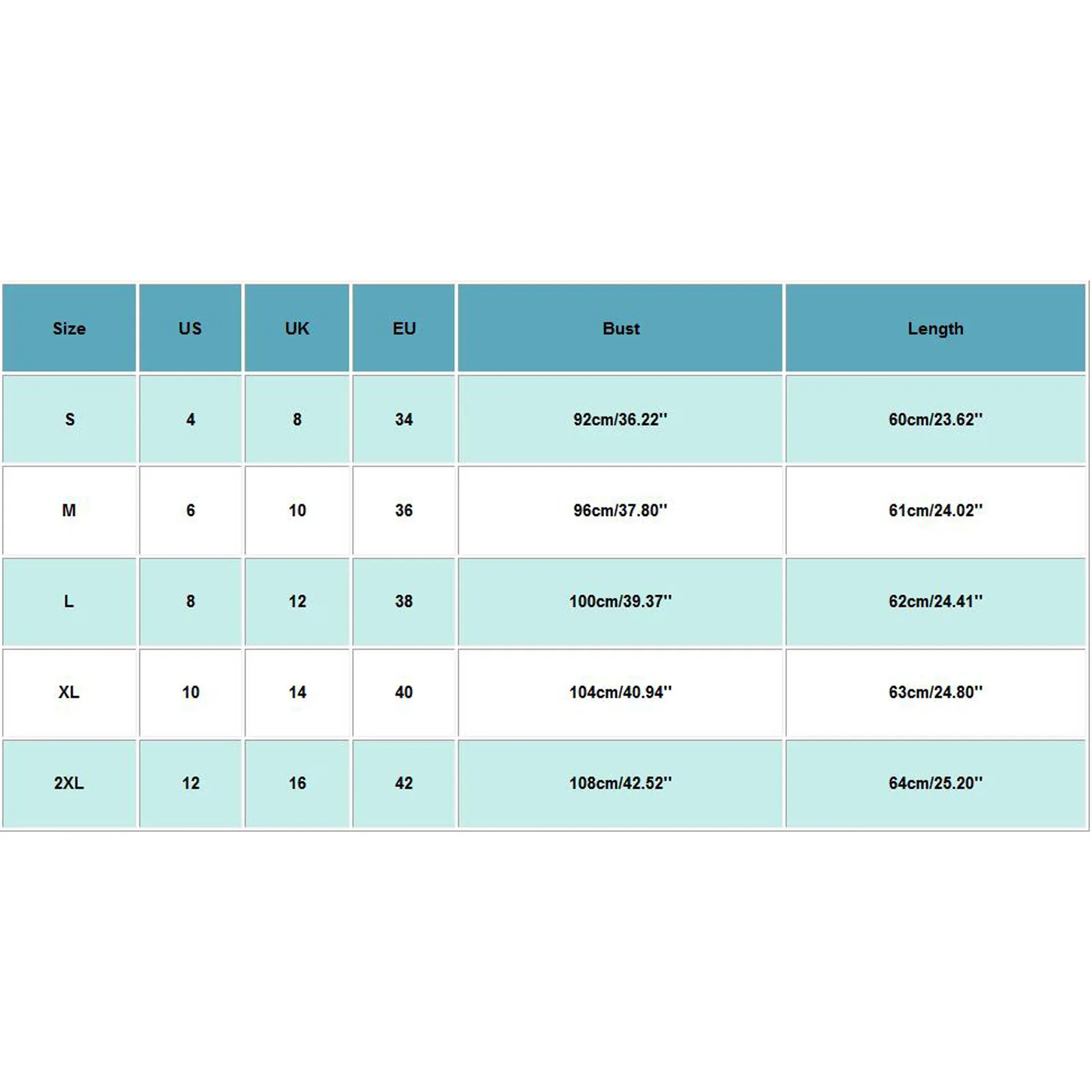 | Size | US | UK | EU | Bust | Length |
|---|---|---|---|---|---|
| S | 4 | 8 | 34 | 92cm/36.22'' | 60cm/23.62'' |
| M | 6 | 10 | 36 | 96cm/37.80'' | 61cm/24.02'' |
| L | 8 | 12 | 38 | 100cm/39.37'' | 62cm/24.41'' |
| XL | 10 | 14 | 40 | 104cm/40.94'' | 63cm/24.80'' |
| 2XL | 12 | 16 | 42 | 108cm/42.52'' | 64cm/25.20'' |